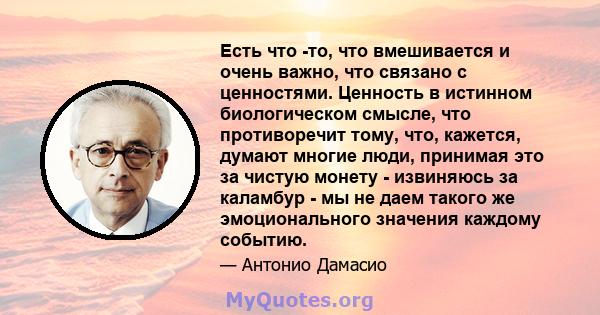 Есть что -то, что вмешивается и очень важно, что связано с ценностями. Ценность в истинном биологическом смысле, что противоречит тому, что, кажется, думают многие люди, принимая это за чистую монету - извиняюсь за каламбур - мы не даем такого же эмоционального значения каждому событию.

— Антонио Дамасио

MyQuotes.org